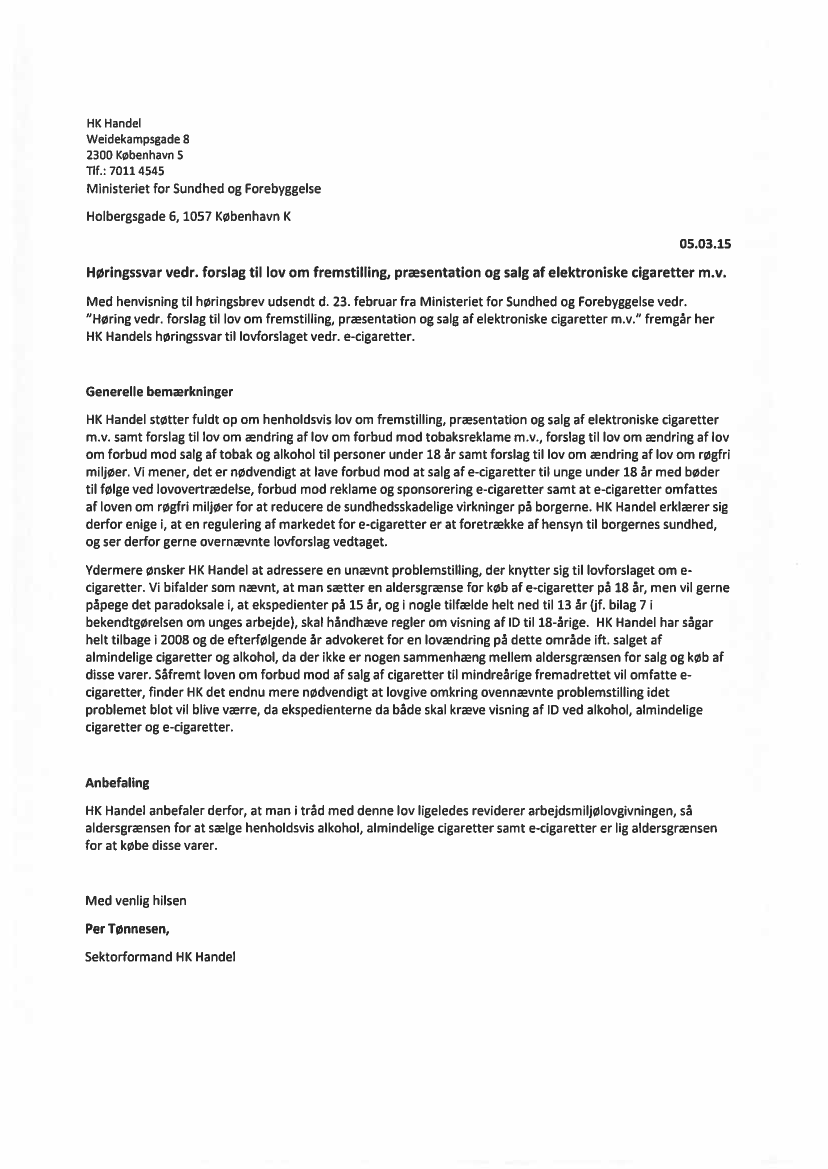 HK Handel
Weidekampsgade 8
2300 København S
Tlf.: 7011 4545
Ministeriet for Sundhed og Forebyggelse

Holbergsgade 6, 1057 København K

05.03.15

Høringssvar vedr. forslag til lov om fremstilling, præsentation og salg af elektroniske cigaretter m.v.

Med henvisning til høringsbrev udsendt d. 23. februar fra Ministeriet for Sundhed og Forebyggelse vedr. "Høring vedr. forslag til lov om fremstilling, præsentation og salg af elektroniske cigaretter m.v." fremgår her HK Handels høringssvar til lovforslaget vedr. e-cigaretter.

Generelle bemærkninger

HK Handel støtter fuldt op om henholdsvis lov om fremstilling, præsentation og salg af elektroniske cigaretter m.v. samt forslag til lov om ændring af lov om forbud mod tobaksreklame m.v., forslag til lov om ændring af lov om forbud mod salg af tobak og alkohol til personer under 18 år samt forslag til lov om ændring af lov om røgfri miljøer. Vi mener, det er nødvendigt at lave forbud mod at salg af e-cigaretter til unge under 18 år med bøder til følge ved lovovertrædelse, forbud mod reklame og sponsorering e-cigaretter samt at e-cigaretter omfattes af loven om røgfri miljøer for at reducere de sundhedsskadelige virkninger på borgerne. HK Handel erklærer sig derfor enige i, at en regulering af markedet for e-cigaretter er at foretrække af hensyn til borgernes sundhed, og ser derfor gerne overnævnte lovforslag vedtaget.

Ydermere ønsker HK Handel at adressere en unævnt problemstilling, der knytter sig til lovforslaget om e-cigaretter. Vi bifalder som nævnt, at man sætter en aldersgrænse for køb af e-cigaretter på 18 år, men vil gerne påpege det paradoksale i, at ekspedienter på 15 år, og i nogle tilfælde helt ned til 13 år (jf. bilag 7 i bekendtgørelsen om unges arbejde), skal håndhæve regler om visning af ID til 18-årige. HK Handel har sågar helt tilbage i 2008 og de efterfølgende år advokeret for en lovændring på dette område ift. salget af almindelige cigaretter og alkohol, da der ikke er nogen sammenhæng mellem aldersgrænsen for salg og køb af disse varer. Såfremt loven om forbud mod af salg af cigaretter til mindreårige fremadrettet vil omfatte e-cigaretter, finder HK det endnu mere nødvendigt at lovgive omkring ovennævnte problemstilling idet problemet blot vil blive værre, da ekspedienterne da både skal kræve visning af ID ved alkohol, almindelige cigaretter og e-cigaretter.

Anbefaling

HK Handel anbefaler derfor, at man i tråd med denne lov ligeledes reviderer arbejdsmiljølovgivningen, så aldersgrænsen for at sælge henholdsvis alkohol, almindelige cigaretter samt e-cigaretter er lig aldersgrænsen for at købe disse varer.

Med venlig hilsen

Per Tønnesen,

Sektorformand HK Handel